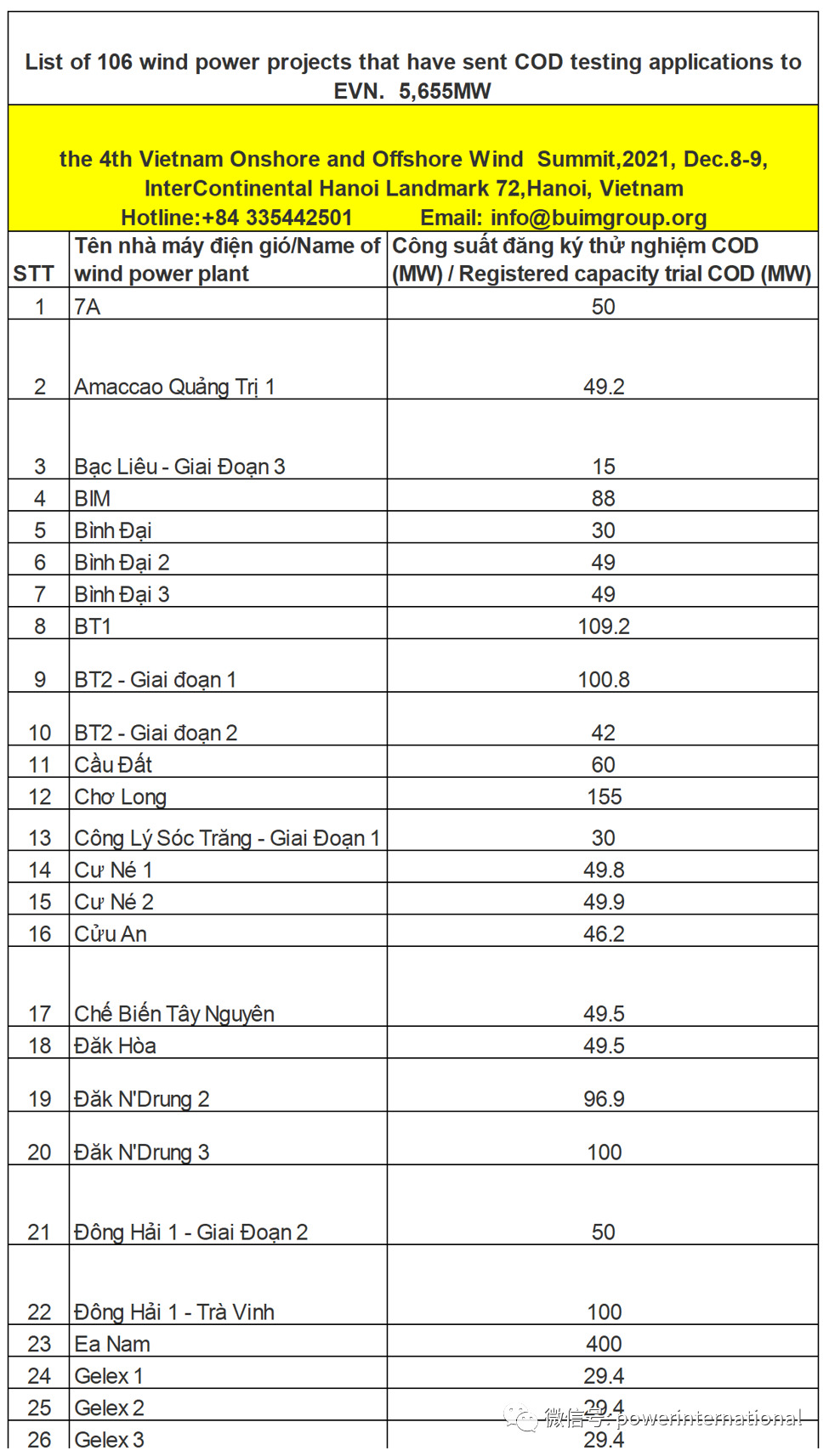 List of 106 wind power projects that have sent COD testing applications to EVN. 5,655MW

the 4th Vietnam Onshore and Offshore Wind Summit,2021, Dec.8-9, InterContinental Hanoi Landmark 72,Hanoi, Vietnam
Hotline:+84 335442501 Email: info@buimgroup.org

| STT | Tên nhà máy điện gió/Name of wind power plant | Công suất đăng ký thử nghiệm COD (MW) / Registered capacity trial COD (MW) |
|---|---|---|
| 1 | 7A | 50 |
| 2 | Amaccao Quảng Trị 1 | 49.2 |
| 3 | Bạc Liêu - Giai Đoạn 3 | 15 |
| 4 | BIM | 88 |
| 5 | Bình Đại | 30 |
| 6 | Bình Đại 2 | 49 |
| 7 | Bình Đại 3 | 49 |
| 8 | BT1 | 109.2 |
| 9 | BT2 - Giai đoạn 1 | 100.8 |
| 10 | BT2 - Giai đoạn 2 | 42 |
| 11 | Cầu Đất | 60 |
| 12 | Chơ Long | 155 |
| 13 | Công Lý Sóc Trăng - Giai Đoạn 1 | 30 |
| 14 | Cư Né 1 | 49.8 |
| 15 | Cư Né 2 | 49.9 |
| 16 | Cửu An | 46.2 |
| 17 | Chế Biến Tây Nguyên | 49.5 |
| 18 | Đăk Hòa | 49.5 |
| 19 | Đăk N'Drung 2 | 96.9 |
| 20 | Đăk N'Drung 3 | 100 |
| 21 | Đông Hải 1 - Giai Đoạn 2 | 50 |
| 22 | Đông Hải 1 - Trà Vinh | 100 |
| 23 | Ea Nam | 400 |
| 24 | Gelex 1 | 29.4 |
| 25 | Gelex 2 | 29.4 |
| 26 | Gelex 3 | 29.4 |

微信号: powerinternational